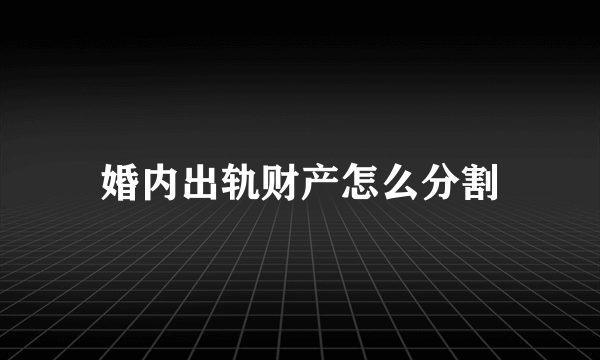 婚内出轨财产怎么分割